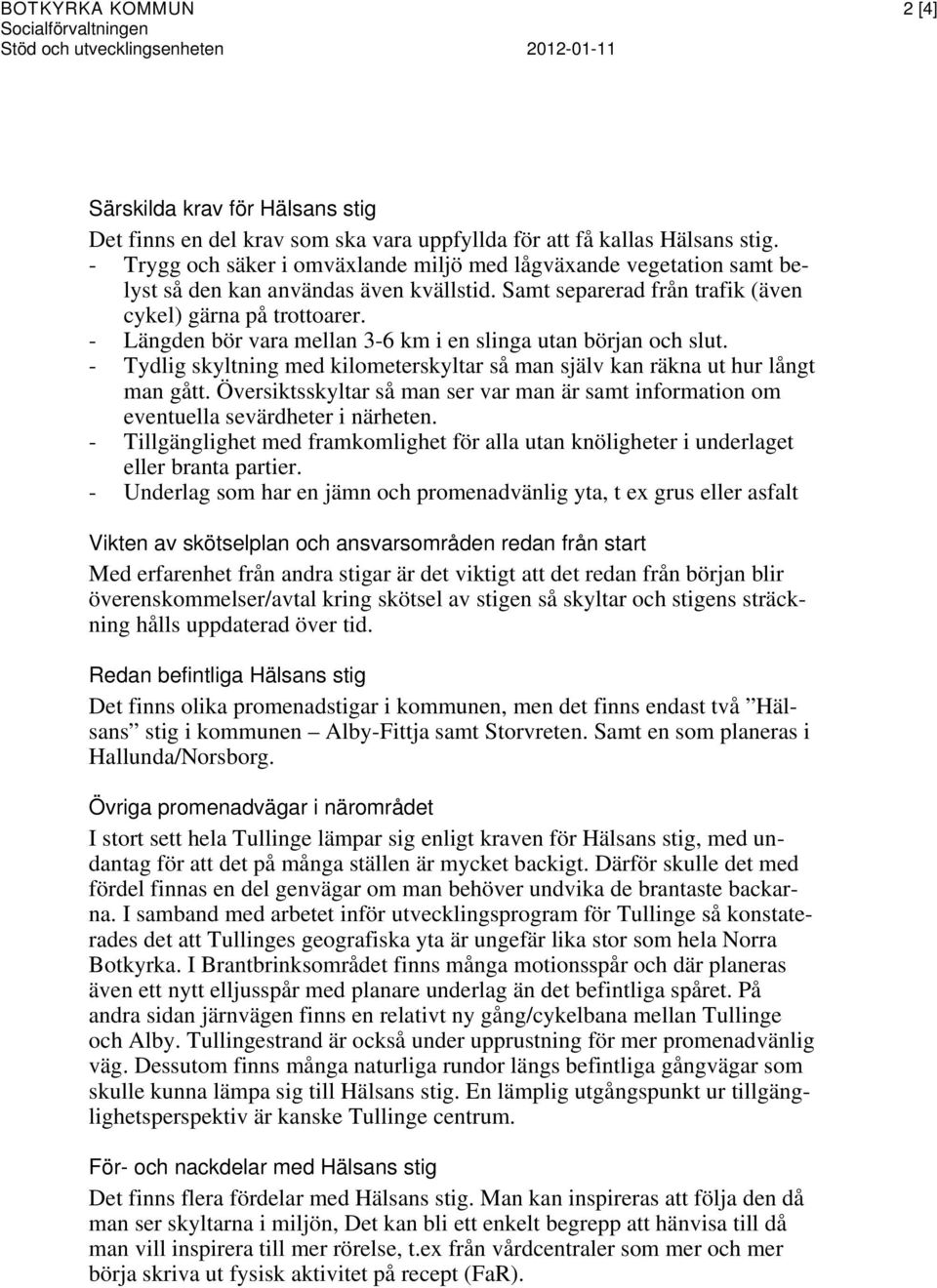 BOTKYRKA KOMMUN
Socialförvaltningen
Stöd och utvecklingsenheten 2012-01-11 2 [4]

Särskilda krav för Hälsans stig
Det finns en del krav som ska vara uppfyllda för att få kallas Hälsans stig.
- Trygg och säker i omväxlande miljö med lågväxande vegetation samt belyst så den kan användas även kvällstid. Samt separerad från trafik (även cykel) gärna på trottoarer.
- Längden bör vara mellan 3-6 km i en slinga utan början och slut.
- Tydlig skyltning med kilometerskyltar så man själv kan räkna ut hur långt man gått. Översiktsskyltar så man ser var man är samt information om eventuella sevärdheter i närheten.
- Tillgänglighet med framkomlighet för alla utan knöligheter i underlaget eller branta partier.
- Underlag som har en jämn och promenadvänlig yta, t ex grus eller asfalt

Vikten av skötselplan och ansvarsområden redan från start
Med erfarenhet från andra stigar är det viktigt att det redan från början blir överenskommelser/avtal kring skötsel av stigen så skyltar och stigens sträckning hålls uppdaterad över tid.

Redan befintliga Hälsans stig
Det finns olika promenadstigar i kommunen, men det finns endast två ”Hälsans” stig i kommunen – Alby-Fittja samt Storvreten. Samt en som planeras i Hallunda/Norsborg.

Övriga promenadvägar i närområdet
I stort sett hela Tullinge lämpar sig enligt kraven för Hälsans stig, med undantag för att det på många ställen är mycket backigt. Därför skulle det med fördel finnas en del genvägar om man behöver undvika de brantaste backarna. I samband med arbetet inför utvecklingsprogram för Tullinge så konstaterades det att Tullinges geografiska yta är ungefär lika stor som hela Norra Botkyrka. I Brantbrinksområdet finns många motionsspår och där planeras även ett nytt elljusspår med planare underlag än det befintliga spåret. På andra sidan järnvägen finns en relativt ny gång/cykelbana mellan Tullinge och Alby. Tullingestrand är också under upprustning för mer promenadvänlig väg. Dessutom finns många naturliga rundor längs befintliga gångvägar som skulle kunna lämpa sig till Hälsans stig. En lämplig utgångspunkt ur tillgänglighetsperspektiv är kanske Tullinge centrum.

För- och nackdelar med Hälsans stig
Det finns flera fördelar med Hälsans stig. Man kan inspireras att följa den då man ser skyltarna i miljön, Det kan bli ett enkelt begrepp att hänvisa till då man vill inspirera till mer rörelse, t.ex från vårdcentraler som mer och mer börja skriva ut fysisk aktivitet på recept (FaR).